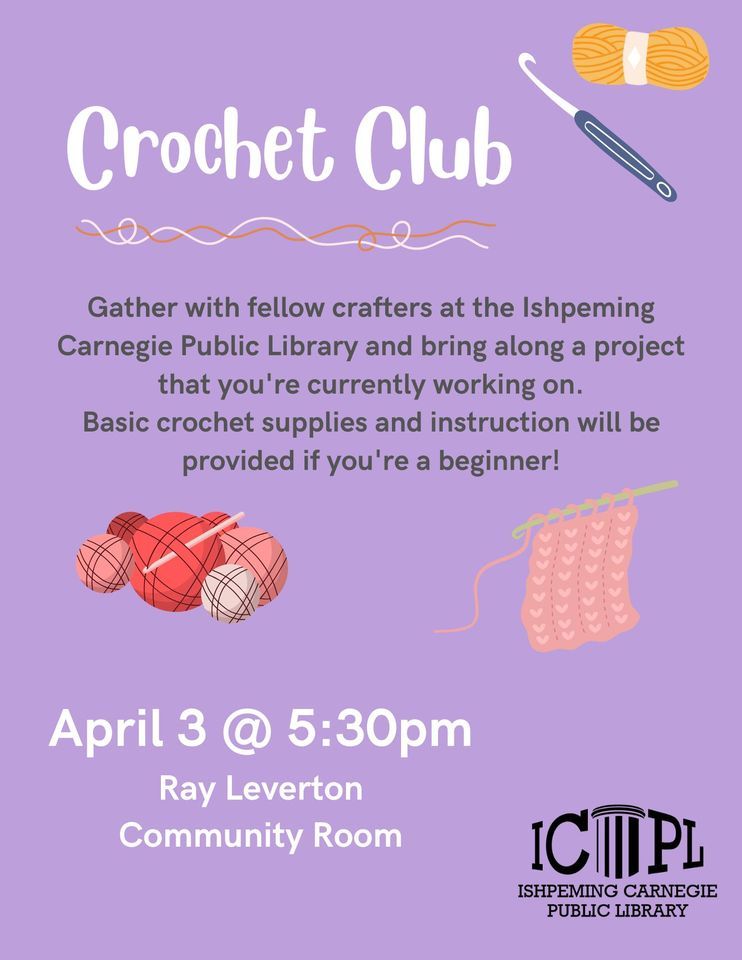 Crochet Club

Gather with fellow crafters at the Ishpeming Carnegie Public Library and bring along a project that you're currently working on.
Basic crochet supplies and instruction will be provided if you're a beginner!

April 3 @ 5:30pm
Ray Leverton
Community Room

ICPL
ISHPEMING CARNEGIE PUBLIC LIBRARY